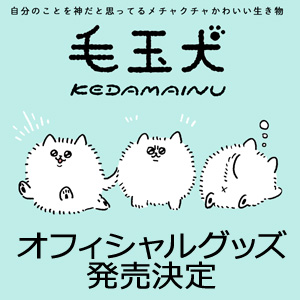 自分のことを神だと思ってるメチャクチャかわいい生き物

毛玉犬

KEDAMAINU

オフィシャルグッズ
発売決定